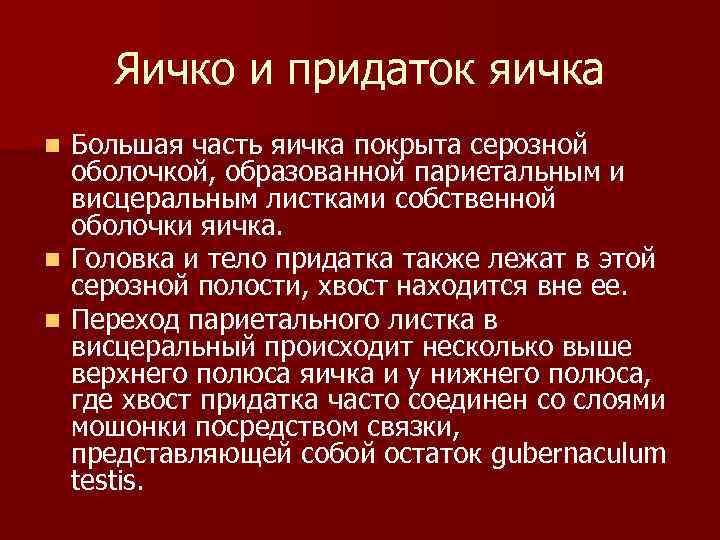 Яичко и придаток яичка

Большая часть яичка покрыта серозной оболочкой, образованной париетальным и висцеральным листками собственной оболочки яичка.

Головка и тело придатка также лежат в этой серозной полости, хвост находится вне ее.

Переход париетального листка в висцеральный происходит несколько выше верхнего полюса яичка и у нижнего полюса, где хвост придатка часто соединен со слоями мошонки посредством связки, представляющей собой остаток gubernaculum testis.